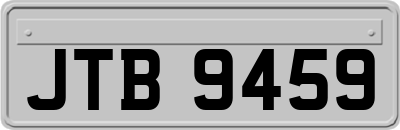 JTB 9459